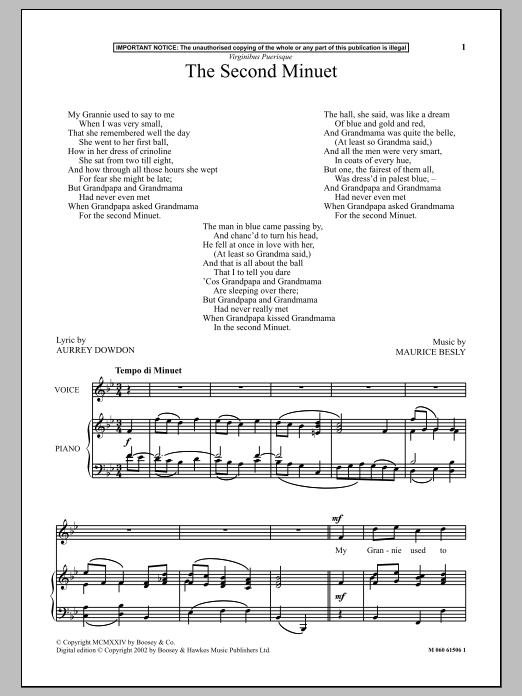 IMPORTANT NOTICE: The unauthorised copying of the whole or any part of this publication is illegal

1

Virginibus Puerisque

The Second Minuet

My Grannie used to say to me
When I was very small,
That she remembered well the day
She went to her first ball,
How in her dress of crinoline
She sat from two till eight,
And how through all those hours she wept
For fear she might be late;
But Grandpapa and Grandmama
Had never even met
When Grandpapa asked Grandmama
For the second Minuet.

The hall, she said, was like a dream
Of blue and gold and red,
And Grandmama was quite the belle,
(At least so Grandma said,)
And all the men were very smart,
In coats of every hue,
But one, the fairest of them all,
Was dress'd in palest blue, –
And Grandpapa and Grandmama
Had never even met
When Grandpapa asked Grandmama
For the second Minuet.

The man in blue came passing by,
And chanc'd to turn his head,
He fell at once in love with her,
(At least so Grandma said,)
And that is all about the ball
That I to tell you dare
'Cos Grandpapa and Grandmama
Are sleeping over there;
But Grandpapa and Grandmama
Had never really met
When Grandpapa kissed Grandmama
In the second Minuet.

Lyric by
AURREY DOWDON

Music by
MAURICE BESLY

Tempo di Minuet

VOICE

PIANO

f

mf

My Gran - nie used to

mf

© Copyright MCMXXIV by Boosey & Co.
Digital edition © Copyright 2002 by Boosey & Hawkes Music Publishers Ltd.

M 060 61506 1